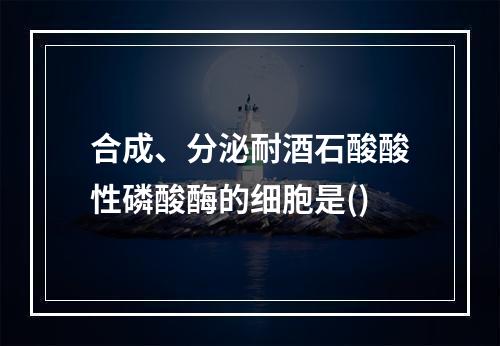 合成、分泌耐酒石酸酸性磷酸酶的细胞是()